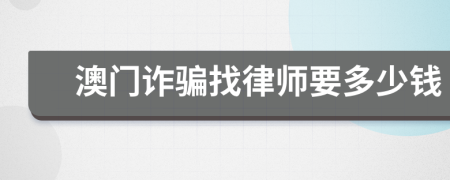 澳门诈骗找律师要多少钱